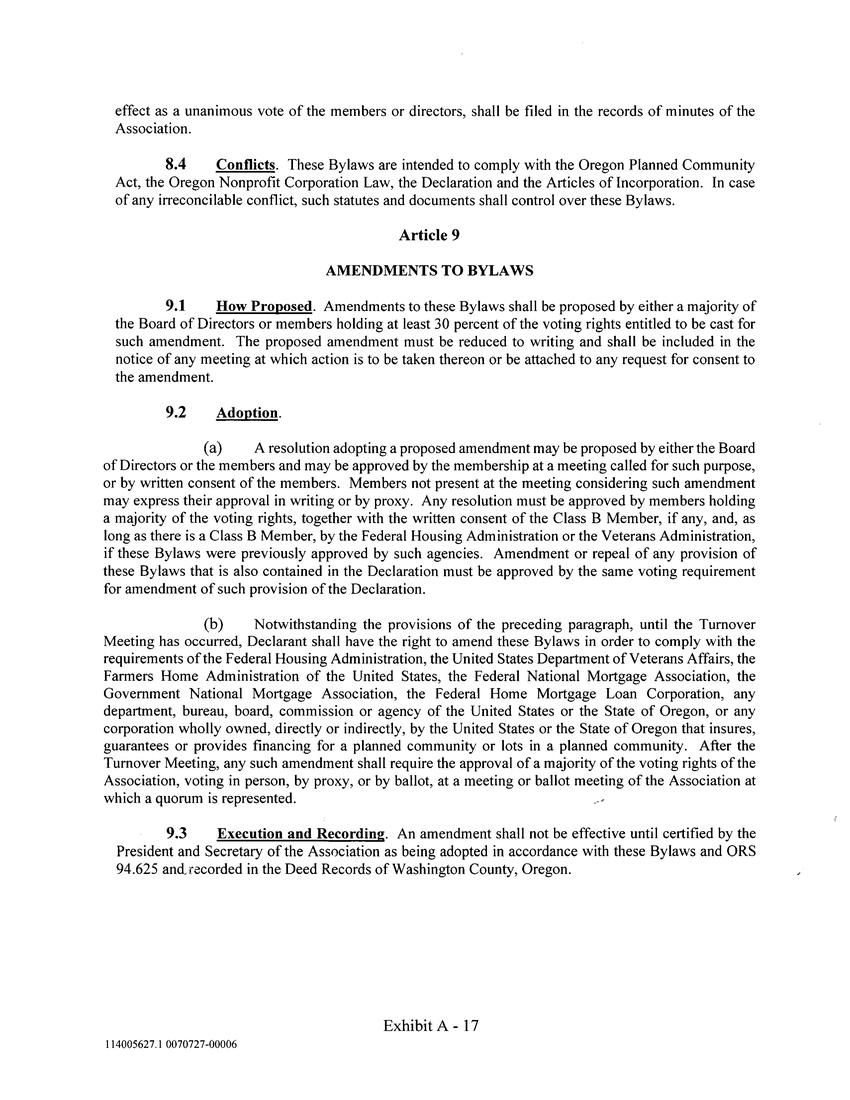 effect as a unanimous vote of the members or directors, shall be filed in the records of minutes of the Association.

8.4 Conflicts. These Bylaws are intended to comply with the Oregon Planned Community Act, the Oregon Nonprofit Corporation Law, the Declaration and the Articles of Incorporation. In case of any irreconcilable conflict, such statutes and documents shall control over these Bylaws.

Article 9

AMENDMENTS TO BYLAWS

9.1 How Proposed. Amendments to these Bylaws shall be proposed by either a majority of the Board of Directors or members holding at least 30 percent of the voting rights entitled to be cast for such amendment. The proposed amendment must be reduced to writing and shall be included in the notice of any meeting at which action is to be taken thereon or be attached to any request for consent to the amendment.

9.2 Adoption.

(a) A resolution adopting a proposed amendment may be proposed by either the Board of Directors or the members and may be approved by the membership at a meeting called for such purpose, or by written consent of the members. Members not present at the meeting considering such amendment may express their approval in writing or by proxy. Any resolution must be approved by members holding a majority of the voting rights, together with the written consent of the Class B Member, if any, and, as long as there is a Class B Member, by the Federal Housing Administration or the Veterans Administration, if these Bylaws were previously approved by such agencies. Amendment or repeal of any provision of these Bylaws that is also contained in the Declaration must be approved by the same voting requirement for amendment of such provision of the Declaration.

(b) Notwithstanding the provisions of the preceding paragraph, until the Turnover Meeting has occurred, Declarant shall have the right to amend these Bylaws in order to comply with the requirements of the Federal Housing Administration, the United States Department of Veterans Affairs, the Farmers Home Administration of the United States, the Federal National Mortgage Association, the Government National Mortgage Association, the Federal Home Mortgage Loan Corporation, any department, bureau, board, commission or agency of the United States or the State of Oregon, or any corporation wholly owned, directly or indirectly, by the United States or the State of Oregon that insures, guarantees or provides financing for a planned community or lots in a planned community. After the Turnover Meeting, any such amendment shall require the approval of a majority of the voting rights of the Association, voting in person, by proxy, or by ballot, at a meeting or ballot meeting of the Association at which a quorum is represented.

9.3 Execution and Recording. An amendment shall not be effective until certified by the President and Secretary of the Association as being adopted in accordance with these Bylaws and ORS 94.625 and recorded in the Deed Records of Washington County, Oregon.

Exhibit A - 17

114005627.1 0070727-00006